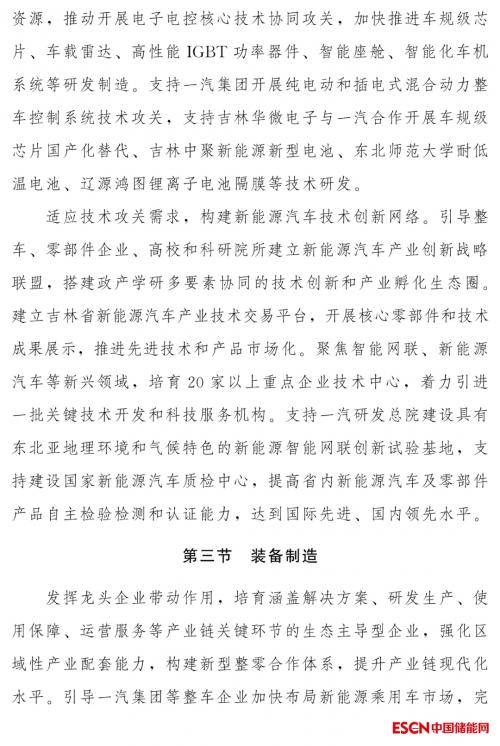 资源，推动开展电子电控核心技术协同攻关，加快推进车规级芯片、车载雷达、高性能 IGBT 功率器件、智能座舱、智能化车机系统等研发制造。支持一汽集团开展纯电动和插电式混合动力整车控制系统技术攻关，支持吉林华微电子与一汽合作开展车规级芯片国产化替代、吉林中聚新能源新型电池、东北师范大学耐低温电池、辽源鸿图锂离子电池隔膜等技术研发。

适应技术攻关需求，构建新能源汽车技术创新网络。引导整车、零部件企业、高校和科研院所建立新能源汽车产业创新战略联盟，搭建政产学研多要素协同的技术创新和产业孵化生态圈。建立吉林省新能源汽车产业技术交易平台，开展核心零部件和技术成果展示，推进先进技术和产品市场化。聚焦智能网联、新能源汽车等新兴领域，培育 20 家以上重点企业技术中心，着力引进一批关键技术开发和科技服务机构。支持一汽研发总院建设具有东北亚地理环境和气候特色的新能源智能网联创新试验基地，支持建设国家新能源汽车质检中心，提高省内新能源汽车及零部件产品自主检验检测和认证能力，达到国际先进、国内领先水平。

第三节　装备制造

发挥龙头企业带动作用，培育涵盖解决方案、研发生产、使用保障、运营服务等产业链关键环节的生态主导型企业，强化区域性产业配套能力，构建新型整零合作体系，提升产业链现代化水平。引导一汽集团等整车企业加快布局新能源乘用车市场，完

ESCN 中国储能网